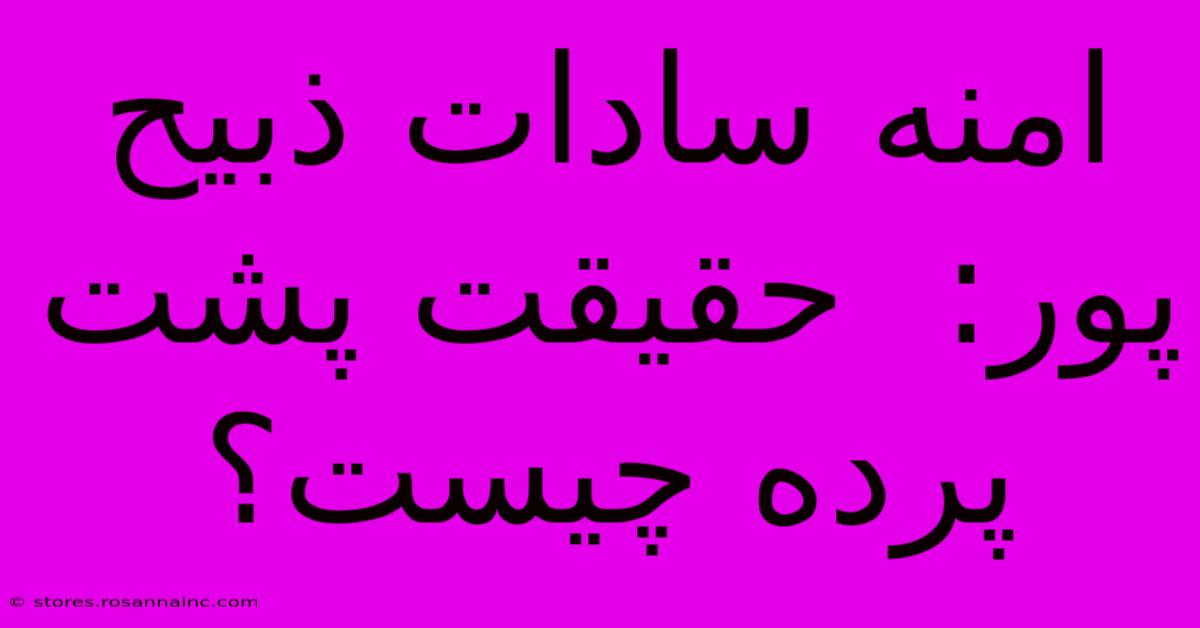 امنه سادات ذبیح پور: حقیقت پشت پرده چیست؟

© stores.rosannainc.com